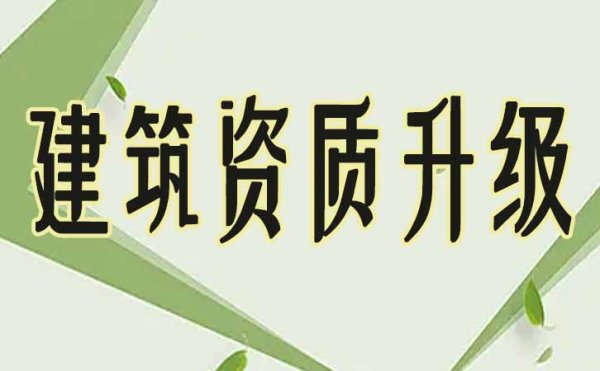 建筑资质升级